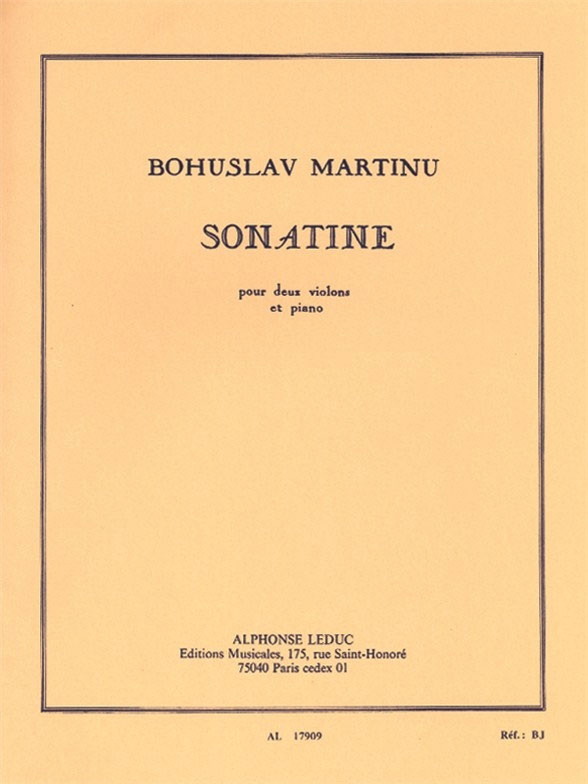 BOHUSLAV MARTINU

SONATINE

pour deux violons
et piano

ALPHONSE LEDUC
Editions Musicales, 175, rue Saint-Honoré
75040 Paris cedex 01

AL 17909

Réf.: BJ